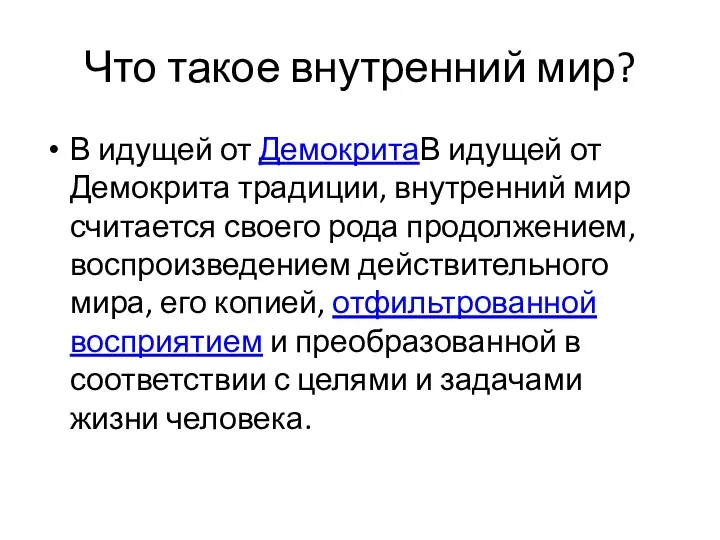 Что такое внутренний мир?

• В идущей от ДемокритаВ идущей от Демокрита традиции, внутренний мир считается своего рода продолжением, воспроизведением действительного мира, его копией, отфильтрованной восприятием и преобразованной в соответствии с целями и задачами жизни человека.